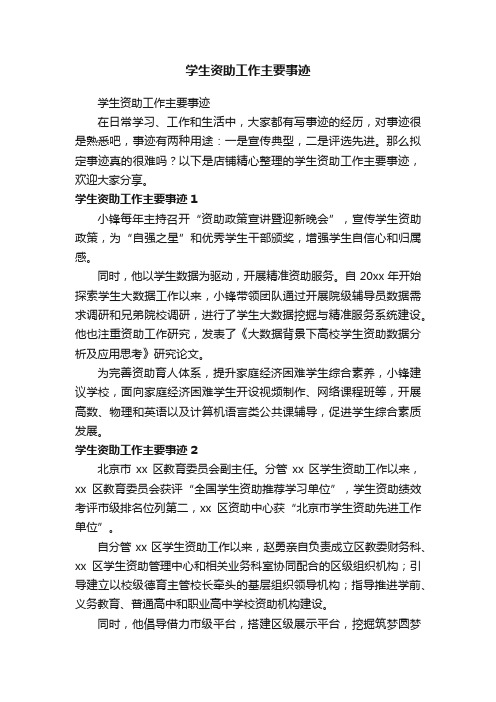 学生资助工作主要事迹

学生资助工作主要事迹

在日常学习、工作和生活中，大家都有写事迹的经历，对事迹很是熟悉吧，事迹有两种用途：一是宣传典型，二是评选先进。那么拟定事迹真的很难吗？以下是店铺精心整理的学生资助工作主要事迹，欢迎大家分享。

学生资助工作主要事迹 1

小锋每年主持召开“资助政策宣讲暨迎新晚会”，宣传学生资助政策，为“自强之星”和优秀学生干部颁奖，增强学生自信心和归属感。

同时，他以学生数据为驱动，开展精准资助服务。自 20xx 年开始探索学生大数据工作以来，小锋带领团队通过开展院级辅导员数据需求调研和兄弟院校调研，进行了学生大数据挖掘与精准服务系统建设。他也注重资助工作研究，发表了《大数据背景下高校学生资助数据分析及应用思考》研究论文。

为完善资助育人体系，提升家庭经济困难学生综合素养，小锋建议学校，面向家庭经济困难学生开设视频制作、网络课程班等，开展高数、物理和英语以及计算机语言类公共课辅导，促进学生综合素质发展。

学生资助工作主要事迹 2

北京市 xx 区教育委员会副主任。分管 xx 区学生资助工作以来，xx 区教育委员会获评“全国学生资助推荐学习单位”，学生资助绩效考评市级排名位列第二，xx 区资助中心获“北京市学生资助先进工作单位”。

自分管 xx 区学生资助工作以来，赵勇亲自负责成立区教委财务科、xx 区学生资助管理中心和相关业务科室协同配合的区级组织机构；引导建立以校级德育主管校长牵头的基层组织领导机构；指导推进学前、义务教育、普通高中和职业高中学校资助机构建设。

同时，他倡导借力市级平台，搭建区级展示平台，挖掘筑梦圆梦